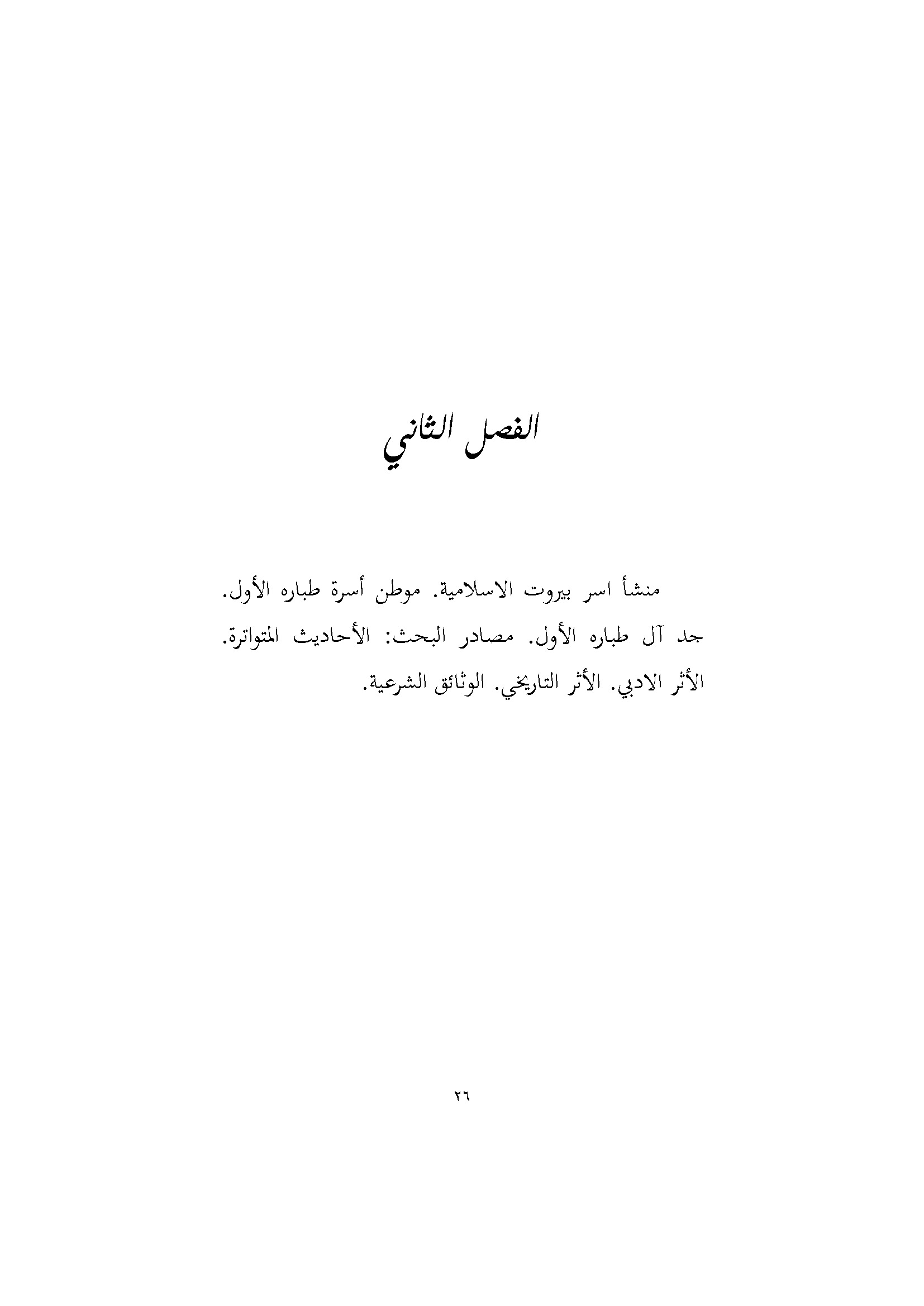 الفصل الثاني

منشأ اسر بيروت الاسلامية. موطن أسرة طباره الأول. جد آل طباره الأول. مصادر البحث: الأحاديث المتواترة. الأثر الادبي. الأثر التاريخي. الوثائق الشرعية.

٢٦